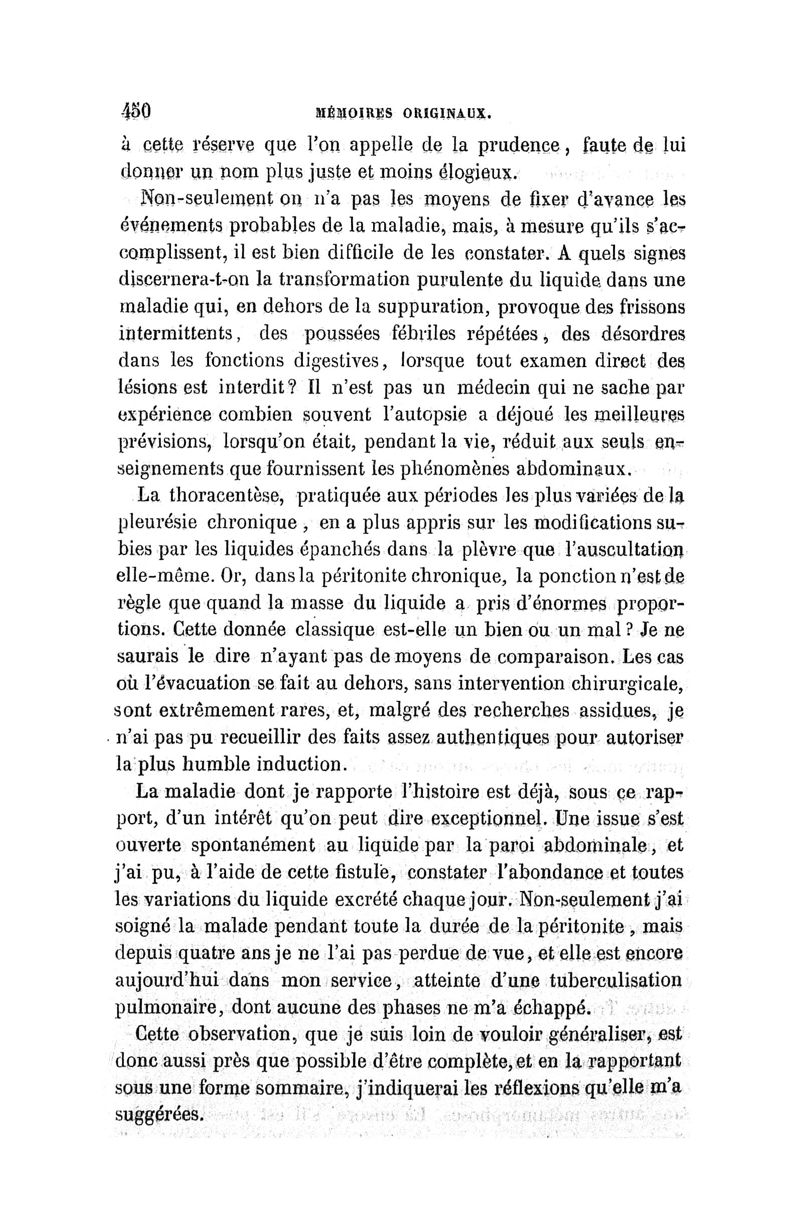 450 MÉMOIRES ORIGINAUX.

à cette réserve que l'on appelle de la prudence, faute de lui donner un nom plus juste et moins élogieux.

Non-seulement on n'a pas les moyens de fixer d'avance les événements probables de la maladie, mais, à mesure qu'ils s'accomplissent, il est bien difficile de les constater. A quels signes discernera-t-on la transformation purulente du liquide dans une maladie qui, en dehors de la suppuration, provoque des frissons intermittents, des poussées fébriles répétées, des désordres dans les fonctions digestives, lorsque tout examen direct des lésions est interdit? Il n'est pas un médecin qui ne sache par expérience combien souvent l'autopsie a déjoué les meilleures prévisions, lorsqu'on était, pendant la vie, réduit aux seuls enseignements que fournissent les phénomènes abdominaux.

La thoracentèse, pratiquée aux périodes les plus variées de la pleurésie chronique, en a plus appris sur les modifications subies par les liquides épanchés dans la plèvre que l'auscultation elle-même. Or, dans la péritonite chronique, la ponction n'est de règle que quand la masse du liquide a pris d'énormes proportions. Cette donnée classique est-elle un bien ou un mal? Je ne saurais le dire n'ayant pas de moyens de comparaison. Les cas où l'évacuation se fait au dehors, sans intervention chirurgicale, sont extrêmement rares, et, malgré des recherches assidues, je n'ai pas pu recueillir des faits assez authentiques pour autoriser la plus humble induction.

La maladie dont je rapporte l'histoire est déjà, sous ce rapport, d'un intérêt qu'on peut dire exceptionnel. Une issue s'est ouverte spontanément au liquide par la paroi abdominale, et j'ai pu, à l'aide de cette fistule, constater l'abondance et toutes les variations du liquide excrété chaque jour. Non-seulement j'ai soigné la malade pendant toute la durée de la péritonite, mais depuis quatre ans je ne l'ai pas perdue de vue, et elle est encore aujourd'hui dans mon service, atteinte d'une tuberculisation pulmonaire, dont aucune des phases ne m'a échappé.

Cette observation, que je suis loin de vouloir généraliser, est donc aussi près que possible d'être complète, et en la rapportant sous une forme sommaire, j'indiquerai les réflexions qu'elle m'a suggérées.